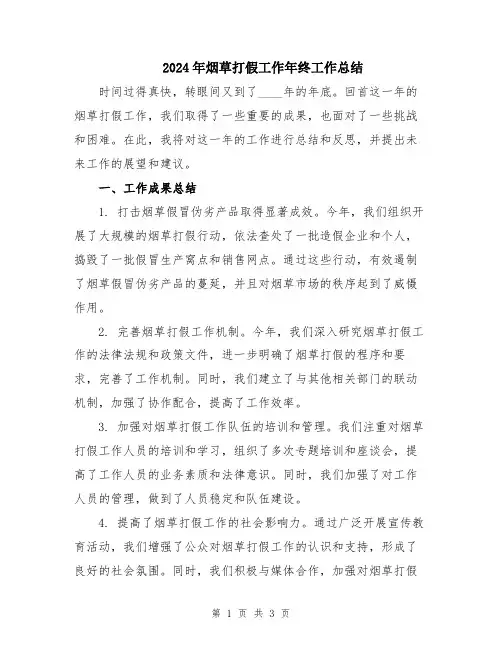 2024年烟草打假工作年终工作总结

时间过得真快，转眼间又到了____年的年底。回首这一年的烟草打假工作，我们取得了一些重要的成果，也面对了一些挑战和困难。在此，我将对这一年的工作进行总结和反思，并提出未来工作的展望和建议。

一、工作成果总结

1. 打击烟草假冒伪劣产品取得显著成效。今年，我们组织开展了大规模的烟草打假行动，依法查处了一批造假企业和个人，捣毁了一批假冒生产窝点和销售网点。通过这些行动，有效遏制了烟草假冒伪劣产品的蔓延，并且对烟草市场的秩序起到了威慑作用。

2. 完善烟草打假工作机制。今年，我们深入研究烟草打假工作的法律法规和政策文件，进一步明确了烟草打假的程序和要求，完善了工作机制。同时，我们建立了与其他相关部门的联动机制，加强了协作配合，提高了工作效率。

3. 加强对烟草打假工作队伍的培训和管理。我们注重对烟草打假工作人员的培训和学习，组织了多次专题培训和座谈会，提高了工作人员的业务素质和法律意识。同时，我们加强了对工作人员的管理，做到了人员稳定和队伍建设。

4. 提高了烟草打假工作的社会影响力。通过广泛开展宣传教育活动，我们增强了公众对烟草打假工作的认识和支持，形成了良好的社会氛围。同时，我们积极与媒体合作，加强对烟草打假

第 1 页 共 3 页